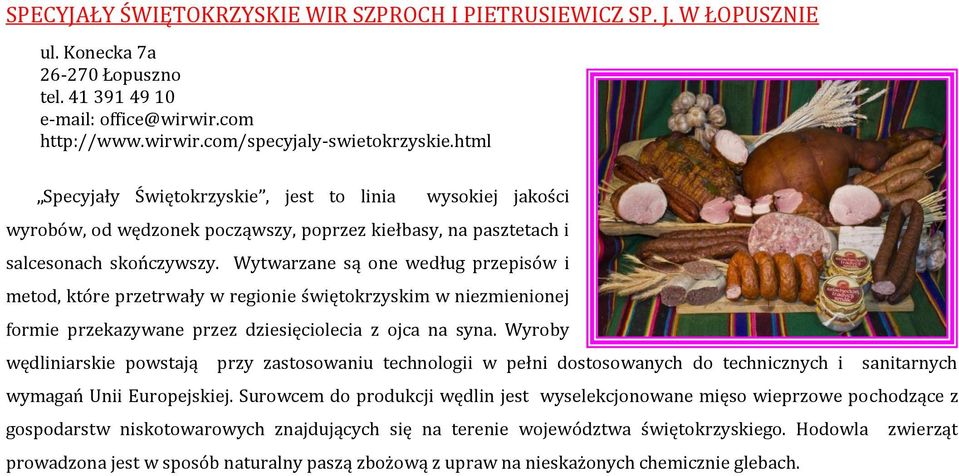 SPECYJAŁY ŚWIĘTOKRZYSKIE WIR SZPROCH I PIETRUSIEWICZ SP. J. W ŁOPUSZNIE

ul. Konecka 7a
26-270 Łopuszno
tel. 41 391 49 10
e-mail: office@wirwir.com
http://www.wirwir.com/specyjaly-swietokrzyskie.html

„Specyjały Świętokrzyskie", jest to linia wysokiej jakości wyrobów, od wędzonek począwszy, poprzez kiełbasy, na pasztetach i salcesonach skończywszy. Wytwarzane są one według przepisów i metod, które przetrwały w regionie świętokrzyskim w niezmienionej formie przekazywane przez dziesięciolecia z ojca na syna. Wyroby wędliniarskie powstają przy zastosowaniu technologii w pełni dostosowanych do technicznych i sanitarnych wymagań Unii Europejskiej. Surowcem do produkcji wędlin jest wyselekcjonowane mięso wieprzowe pochodzące z gospodarstw niskotowarowych znajdujących się na terenie województwa świętokrzyskiego. Hodowla zwierząt prowadzona jest w sposób naturalny paszą zbożową z upraw na nieskażonych chemicznie glebach.